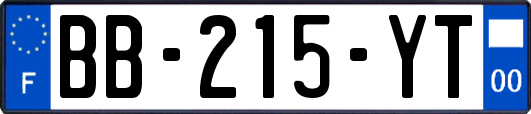 F

BB-215-YT

00